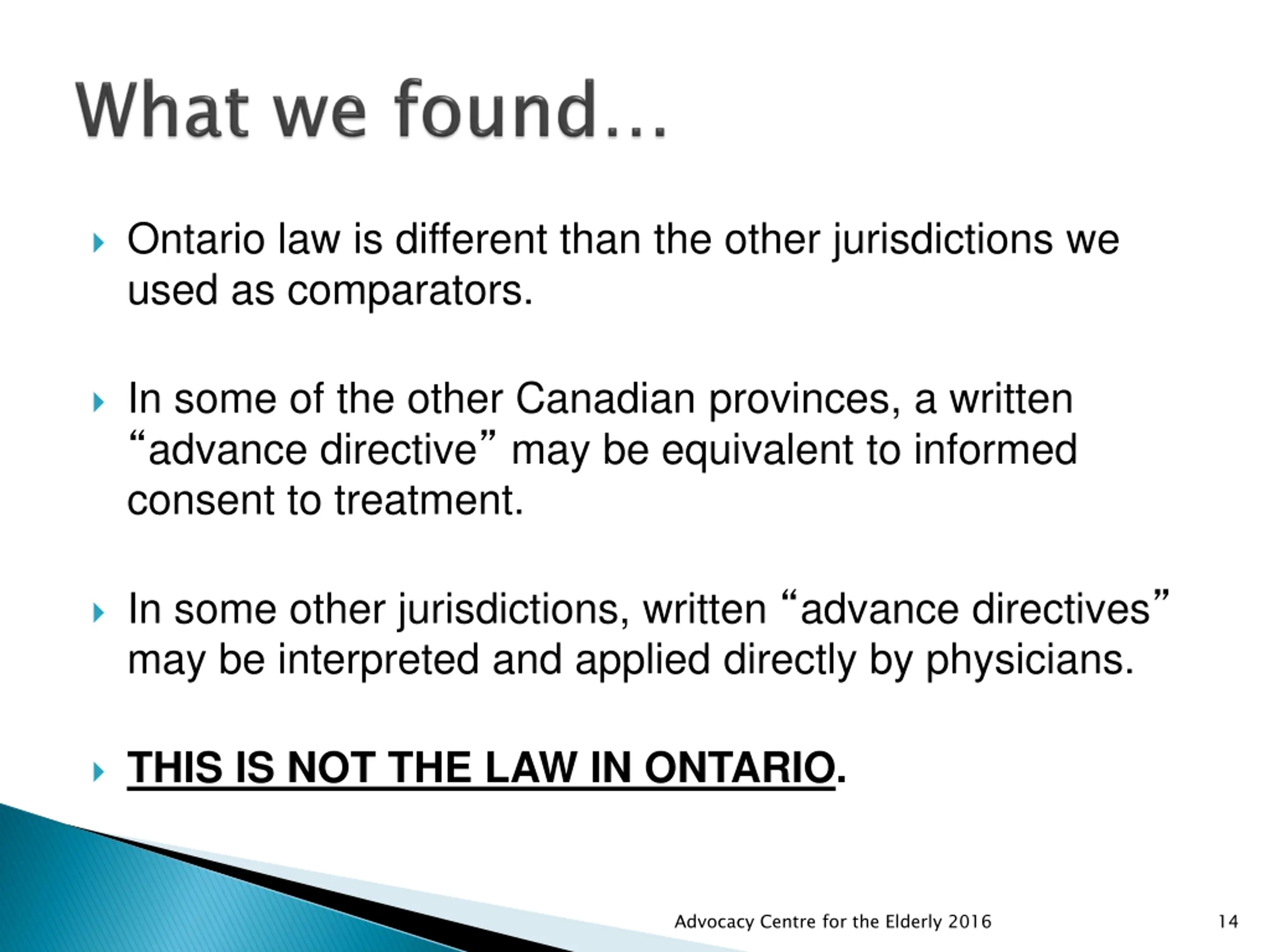 What we found…

Ontario law is different than the other jurisdictions we used as comparators.

In some of the other Canadian provinces, a written “advance directive” may be equivalent to informed consent to treatment.

In some other jurisdictions, written “advance directives” may be interpreted and applied directly by physicians.

THIS IS NOT THE LAW IN ONTARIO.

Advocacy Centre for the Elderly 2016

14